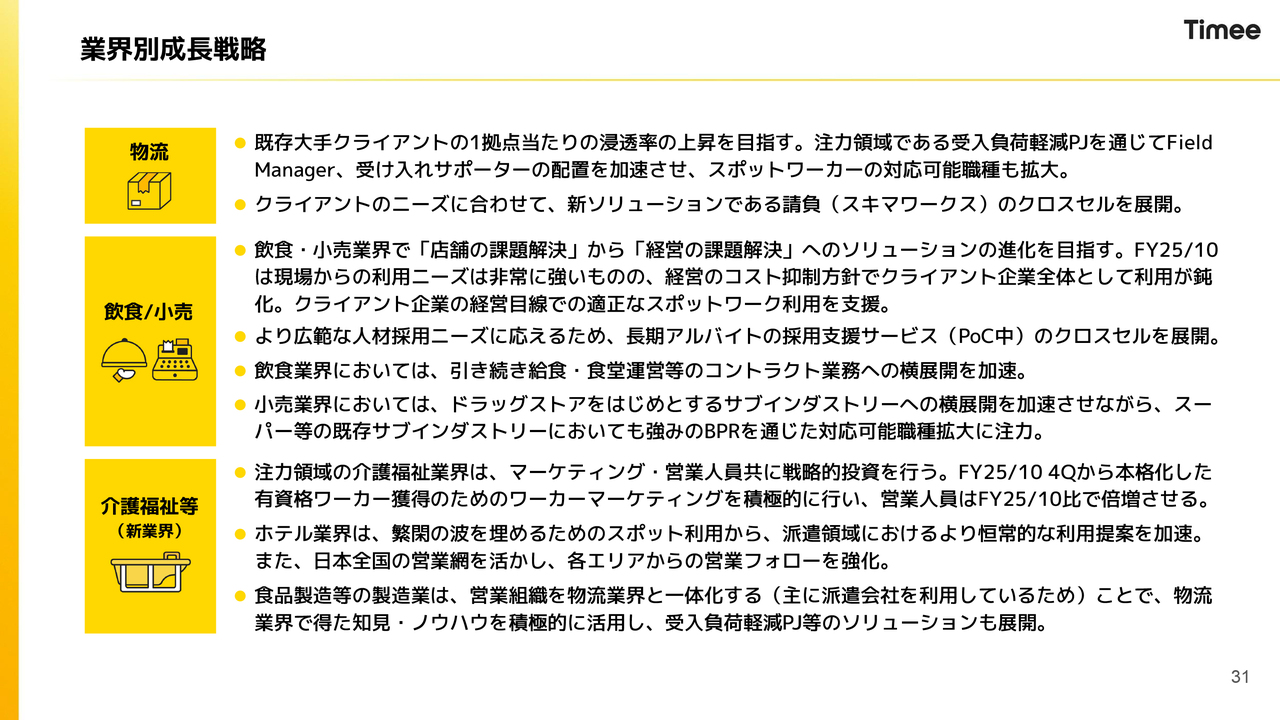 業界別成長戦略

Timee

物流

• 既存大手クライアントの1拠点当たりの浸透率の上昇を目指す。注力領域である受入負荷軽減PJを通じてField Manager、受け入れサポーターの配置を加速させ、スポットワーカーの対応可能職種も拡大。
• クライアントのニーズに合わせて、新ソリューションである請負（スキマワークス）のクロスセルを展開。

飲食/小売

• 飲食・小売業界で「店舗の課題解決」から「経営の課題解決」へのソリューションの進化を目指す。FY25/10は現場からの利用ニーズは非常に強いものの、経営のコスト抑制方針でクライアント企業全体として利用が鈍化。クライアント企業の経営目線での適正なスポットワーク利用を支援。
• より広範な人材採用ニーズに応えるため、長期アルバイトの採用支援サービス（PoC中）のクロスセルを展開。
• 飲食業界においては、引き続き給食・食堂運営等のコントラクト業務への横展開を加速。
• 小売業界においては、ドラッグストアをはじめとするサブインダストリーへの横展開を加速させながら、スーパー等の既存サブインダストリーにおいても強みのBPRを通じた対応可能職種拡大に注力。

介護福祉等
（新業界）

• 注力領域の介護福祉業界は、マーケティング・営業人員共に戦略的投資を行う。FY25/10 4Qから本格化した有資格ワーカー獲得のためのワーカーマーケティングを積極的に行い、営業人員はFY25/10比で倍増させる。
• ホテル業界は、繁閑の波を埋めるためのスポット利用から、派遣領域におけるより恒常的な利用提案を加速。また、日本全国の営業網を活かし、各エリアからの営業フォローを強化。
• 食品製造等の製造業は、営業組織を物流業界と一体化する（主に派遣会社を利用しているため）ことで、物流業界で得た知見・ノウハウを積極的に活用し、受入負荷軽減PJ等のソリューションも展開。

31